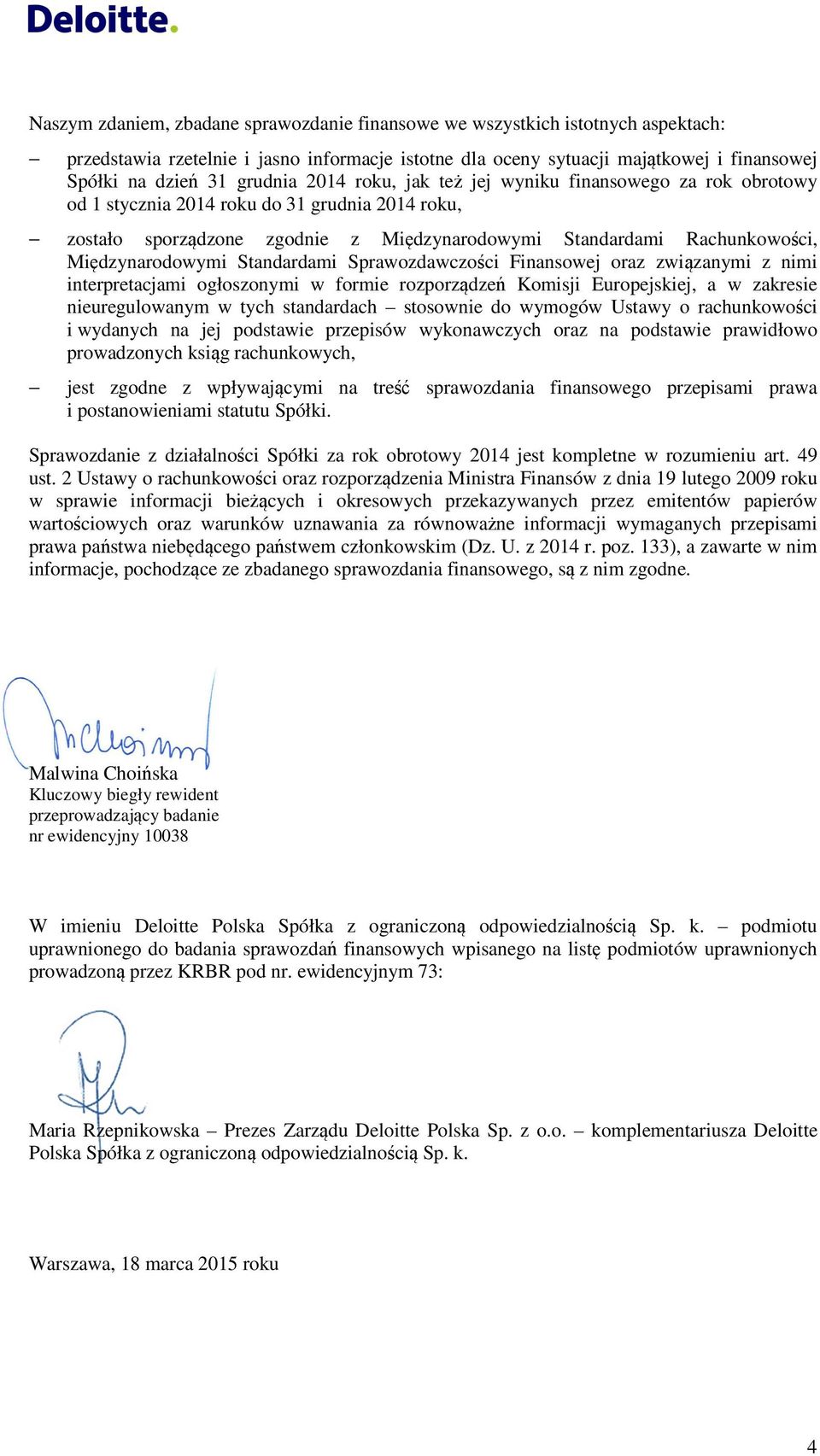 Deloitte.

Naszym zdaniem, zbadane sprawozdanie finansowe we wszystkich istotnych aspektach:

– przedstawia rzetelnie i jasno informacje istotne dla oceny sytuacji majątkowej i finansowej Spółki na dzień 31 grudnia 2014 roku, jak też jej wyniku finansowego za rok obrotowy od 1 stycznia 2014 roku do 31 grudnia 2014 roku,

– zostało sporządzone zgodnie z Międzynarodowymi Standardami Rachunkowości, Międzynarodowymi Standardami Sprawozdawczości Finansowej oraz związanymi z nimi interpretacjami ogłoszonymi w formie rozporządzeń Komisji Europejskiej, a w zakresie nieuregulowanym w tych standardach – stosownie do wymogów Ustawy o rachunkowości i wydanych na jej podstawie przepisów wykonawczych oraz na podstawie prawidłowo prowadzonych ksiąg rachunkowych,

– jest zgodne z wpływającymi na treść sprawozdania finansowego przepisami prawa i postanowieniami statutu Spółki.

Sprawozdanie z działalności Spółki za rok obrotowy 2014 jest kompletne w rozumieniu art. 49 ust. 2 Ustawy o rachunkowości oraz rozporządzenia Ministra Finansów z dnia 19 lutego 2009 roku w sprawie informacji bieżących i okresowych przekazywanych przez emitentów papierów wartościowych oraz warunków uznawania za równoważne informacji wymaganych przepisami prawa państwa niebędącego państwem członkowskim (Dz. U. z 2014 r. poz. 133), a zawarte w nim informacje, pochodzące ze zbadanego sprawozdania finansowego, są z nim zgodne.

Malwina Choińska
Kluczowy biegły rewident
przeprowadzający badanie
nr ewidencyjny 10038

W imieniu Deloitte Polska Spółka z ograniczoną odpowiedzialnością Sp. k. – podmiotu uprawnionego do badania sprawozdań finansowych wpisanego na listę podmiotów uprawnionych prowadzoną przez KRBR pod nr. ewidencyjnym 73:

Maria Rzepnikowska – Prezes Zarządu Deloitte Polska Sp. z o.o. – komplementariusza Deloitte Polska Spółka z ograniczoną odpowiedzialnością Sp. k.

Warszawa, 18 marca 2015 roku

4